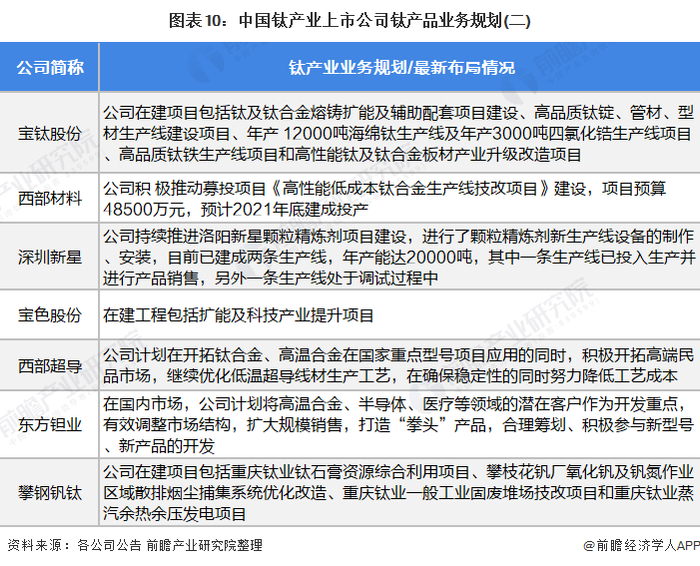 图表10：中国钛产业上市公司钛产品业务规划(二)

| 公司简称 | 钛产业业务规划/最新布局情况 |
|---|---|
| 宝钛股份 | 公司在建项目包括钛及钛合金熔铸扩能及辅助配套项目建设、高品质钛锭、管材、型材生产线建设项目、年产 12000吨海绵钛生产线及年产3000吨四氯化锆生产线项目、高品质钛铁生产线项目和高性能钛及钛合金板材产业升级改造项目 |
| 西部材料 | 公司积 极推动募投项目《高性能低成本钛合金生产线技改项目》建设，项目预算48500万元，预计2021年底建成投产 |
| 深圳新星 | 公司持续推进洛阳新星颗粒精炼剂项目建设，进行了颗粒精炼剂新生产线设备的制作、安装，目前已建成两条生产线，年产能达20000吨，其中一条生产线已投入生产并进行产品销售，另外一条生产线处于调试过程中 |
| 宝色股份 | 在建工程包括扩能及科技产业提升项目 |
| 西部超导 | 公司计划在开拓钛合金、高温合金在国家重点型号项目应用的同时，积极开拓高端民品市场，继续优化低温超导线材生产工艺，在确保稳定性的同时努力降低工艺成本 |
| 东方钽业 | 在国内市场，公司计划将高温合金、半导体、医疗等领域的潜在客户作为开发重点，有效调整市场结构，扩大规模销售，打造“拳头”产品，合理筹划、积极参与新型号、新产品的开发 |
| 攀钢钒钛 | 公司在建项目包括重庆钛业钛石膏资源综合利用项目、攀枝花钒厂氧化钒及钒氮作业区域散排烟尘捕集系统优化改造、重庆钛业一般工业固废堆场技改项目和重庆钛业蒸汽余热余压发电项目 |

资料来源：各公司公告 前瞻产业研究院整理

@前瞻经济学人APP